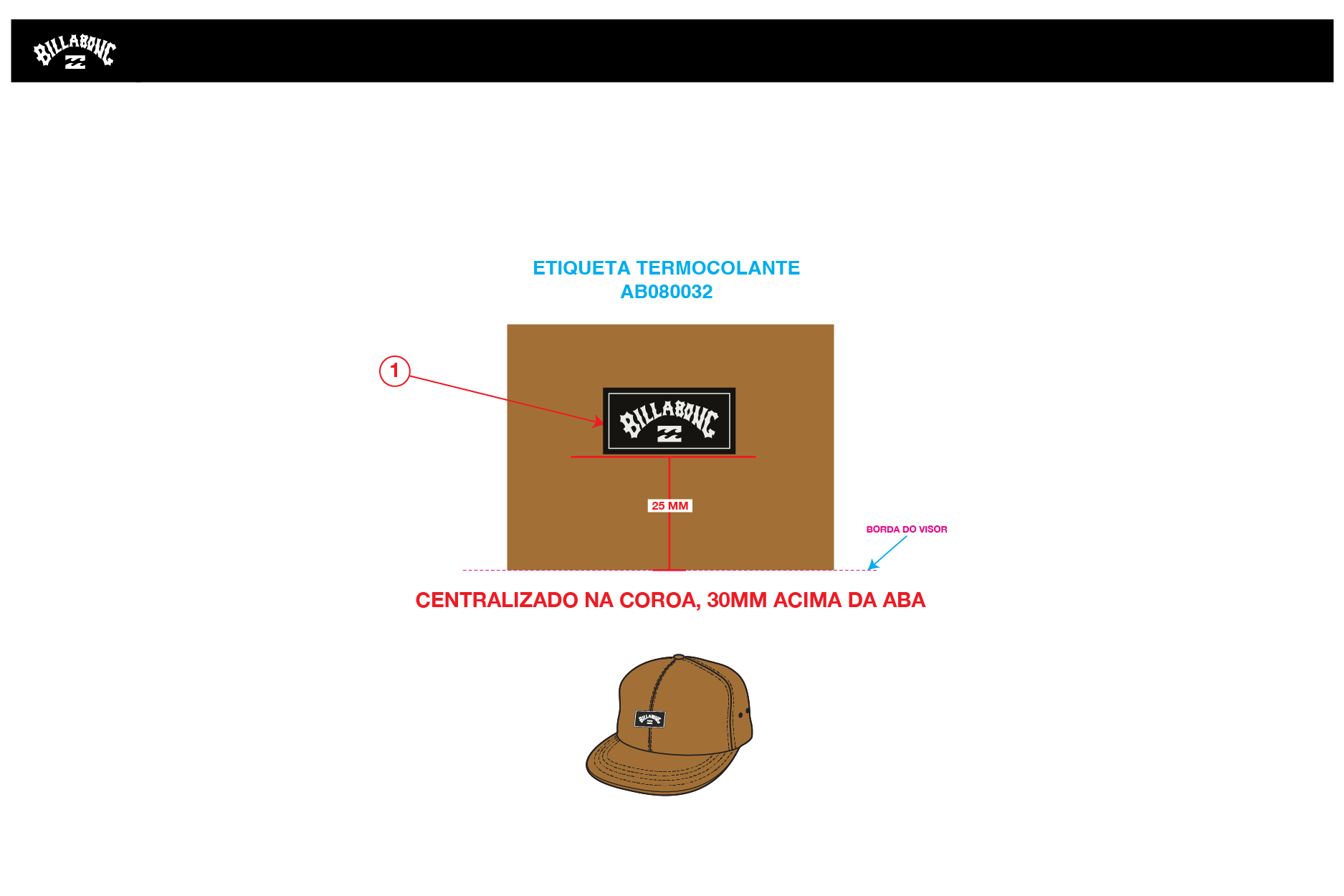 BILLABONG

ETIQUETA TERMOCOLANTE
AB080032

1

BILLABONG

25 MM

BORDA DO VISOR

CENTRALIZADO NA COROA, 30MM ACIMA DA ABA

BILLABONG